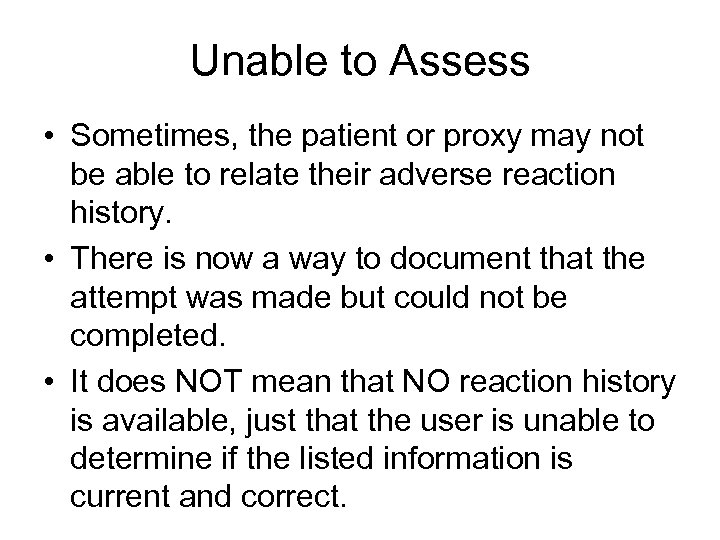 Unable to Assess

• Sometimes, the patient or proxy may not be able to relate their adverse reaction history.

• There is now a way to document that the attempt was made but could not be completed.

• It does NOT mean that NO reaction history is available, just that the user is unable to determine if the listed information is current and correct.